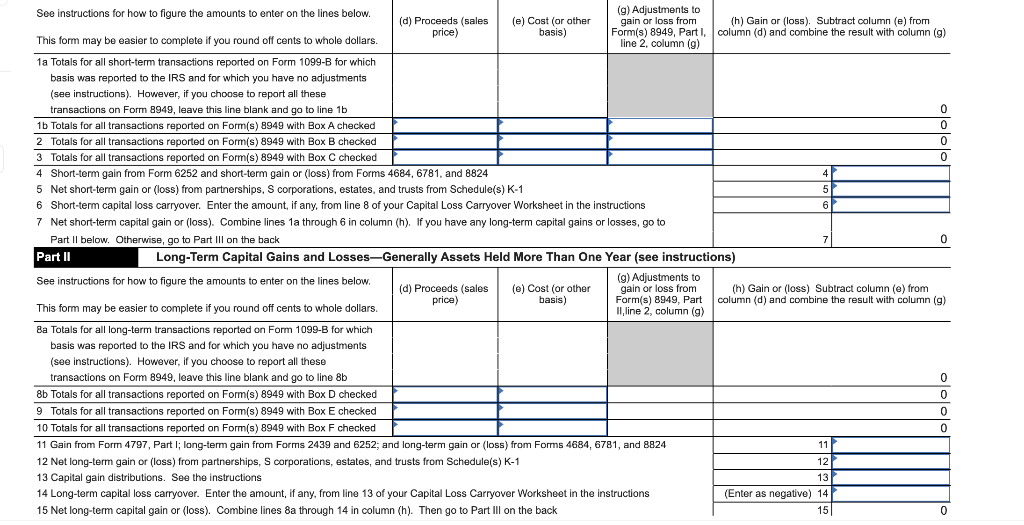 See instructions for how to figure the amounts to enter on the lines below.

This form may be easier to complete if you round off cents to whole dollars.

| | (d) Proceeds (sales price) | (e) Cost (or other basis) | (g) Adjustments to gain or loss from Form(s) 8949, Part I, line 2, column (g) | (h) Gain or (loss). Subtract column (e) from column (d) and combine the result with column (g) |
|---|---|---|---|---|
| 1a Totals for all short-term transactions reported on Form 1099-B for which basis was reported to the IRS and for which you have no adjustments (see instructions). However, if you choose to report all these transactions on Form 8949, leave this line blank and go to line 1b | | | | 0 |
| 1b Totals for all transactions reported on Form(s) 8949 with Box A checked | | | | 0 |
| 2 Totals for all transactions reported on Form(s) 8949 with Box B checked | | | | 0 |
| 3 Totals for all transactions reported on Form(s) 8949 with Box C checked | | | | 0 |

4 Short-term gain from Form 6252 and short-term gain or (loss) from Forms 4684, 6781, and 8824 4
5 Net short-term gain or (loss) from partnerships, S corporations, estates, and trusts from Schedule(s) K-1 5
6 Short-term capital loss carryover. Enter the amount, if any, from line 8 of your Capital Loss Carryover Worksheet in the instructions 6
7 Net short-term capital gain or (loss). Combine lines 1a through 6 in column (h). If you have any long-term capital gains or losses, go to Part II below. Otherwise, go to Part III on the back 7 0

Part II Long-Term Capital Gains and Losses—Generally Assets Held More Than One Year (see instructions)

See instructions for how to figure the amounts to enter on the lines below.

This form may be easier to complete if you round off cents to whole dollars.

| | (d) Proceeds (sales price) | (e) Cost (or other basis) | (g) Adjustments to gain or loss from Form(s) 8949, Part II,line 2, column (g) | (h) Gain or (loss) Subtract column (e) from column (d) and combine the result with column (g) |
|---|---|---|---|---|
| 8a Totals for all long-term transactions reported on Form 1099-B for which basis was reported to the IRS and for which you have no adjustments (see instructions). However, if you choose to report all these transactions on Form 8949, leave this line blank and go to line 8b | | | | 0 |
| 8b Totals for all transactions reported on Form(s) 8949 with Box D checked | | | | 0 |
| 9 Totals for all transactions reported on Form(s) 8949 with Box E checked | | | | 0 |
| 10 Totals for all transactions reported on Form(s) 8949 with Box F checked | | | | 0 |

11 Gain from Form 4797, Part I; long-term gain from Forms 2439 and 6252; and long-term gain or (loss) from Forms 4684, 6781, and 8824 11
12 Net long-term gain or (loss) from partnerships, S corporations, estates, and trusts from Schedule(s) K-1 12
13 Capital gain distributions. See the instructions 13
14 Long-term capital loss carryover. Enter the amount, if any, from line 13 of your Capital Loss Carryover Worksheet in the instructions (Enter as negative) 14
15 Net long-term capital gain or (loss). Combine lines 8a through 14 in column (h). Then go to Part III on the back 15 0